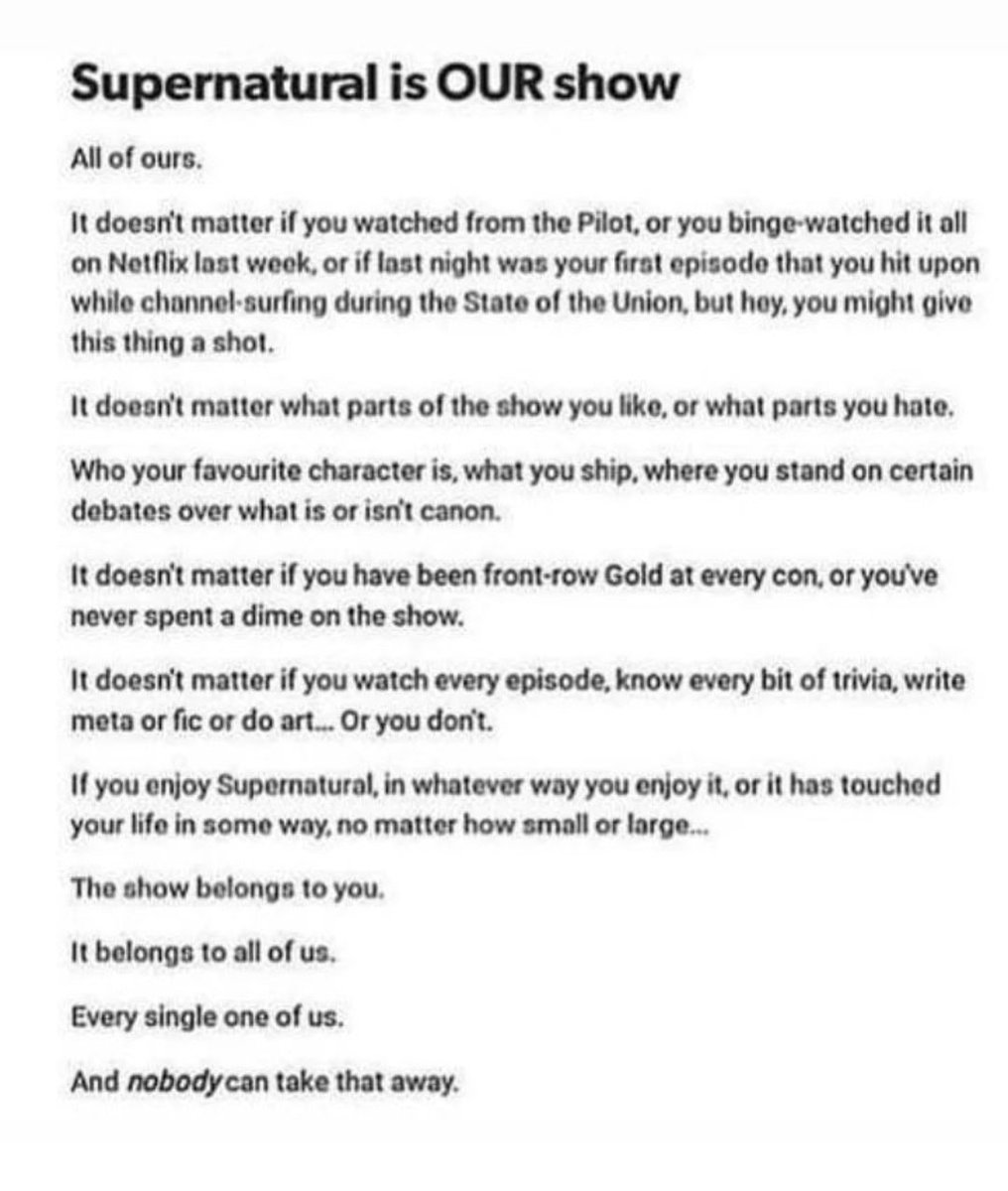 Supernatural is OUR show

All of ours.

It doesn't matter if you watched from the Pilot, or you binge-watched it all on Netflix last week, or if last night was your first episode that you hit upon while channel-surfing during the State of the Union, but hey, you might give this thing a shot.

It doesn't matter what parts of the show you like, or what parts you hate.

Who your favourite character is, what you ship, where you stand on certain debates over what is or isn't canon.

It doesn't matter if you have been front-row Gold at every con, or you've never spent a dime on the show.

It doesn't matter if you watch every episode, know every bit of trivia, write meta or fic or do art... Or you don't.

If you enjoy Supernatural, in whatever way you enjoy it, or it has touched your life in some way, no matter how small or large...

The show belongs to you.

It belongs to all of us.

Every single one of us.

And nobody can take that away.